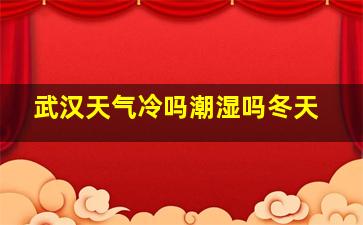 武汉天气冷吗潮湿吗冬天